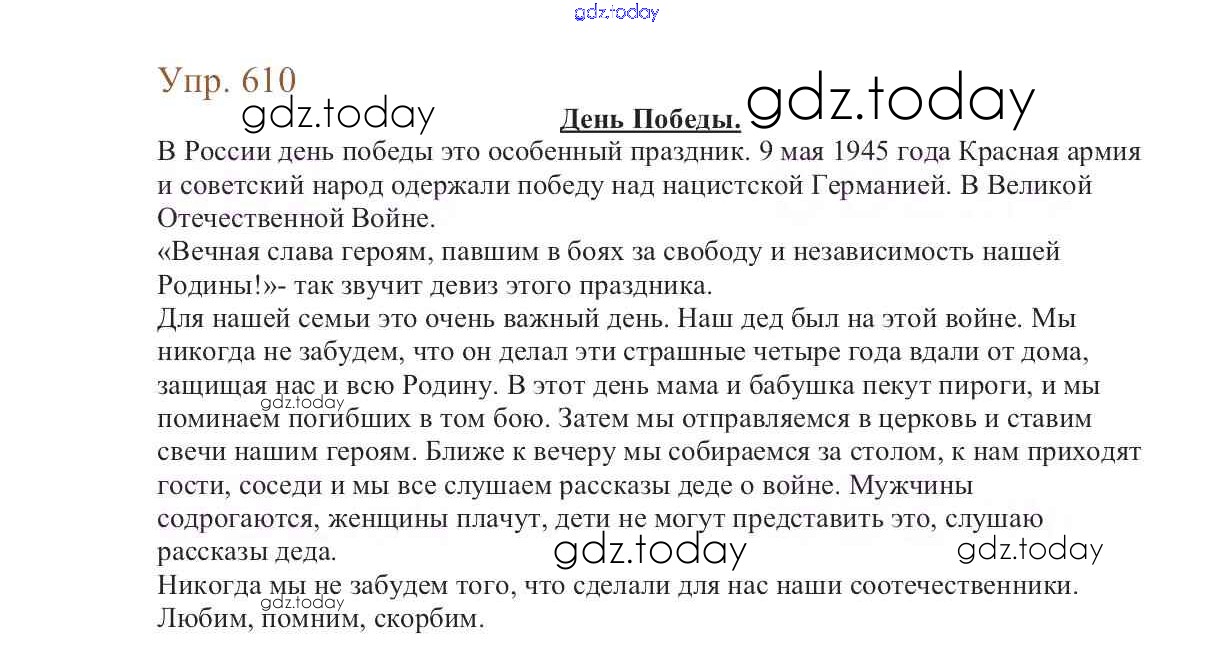 gdz.today

Упр. 610

gdz.today

День Победы. gdz.today

В России день победы это особенный праздник. 9 мая 1945 года Красная армия и советский народ одержали победу над нацистской Германией. В Великой Отечественной Войне.
«Вечная слава героям, павшим в боях за свободу и независимость нашей Родины!»- так звучит девиз этого праздника.
Для нашей семьи это очень важный день. Наш дед был на этой войне. Мы никогда не забудем, что он делал эти страшные четыре года вдали от дома, защищая нас и всю Родину. В этот день мама и бабушка пекут пироги, и мы поминаем погибших в том бою. Затем мы отправляемся в церковь и ставим свечи нашим героям. Ближе к вечеру мы собираемся за столом, к нам приходят гости, соседи и мы все слушаем рассказы деде о войне. Мужчины содрогаются, женщины плачут, дети не могут представить это, слушаю рассказы деда.

gdz.today gdz.today gdz.today

Никогда мы не забудем того, что сделали для нас наши соотечественники.
Любим, помним, скорбим.

gdz.today